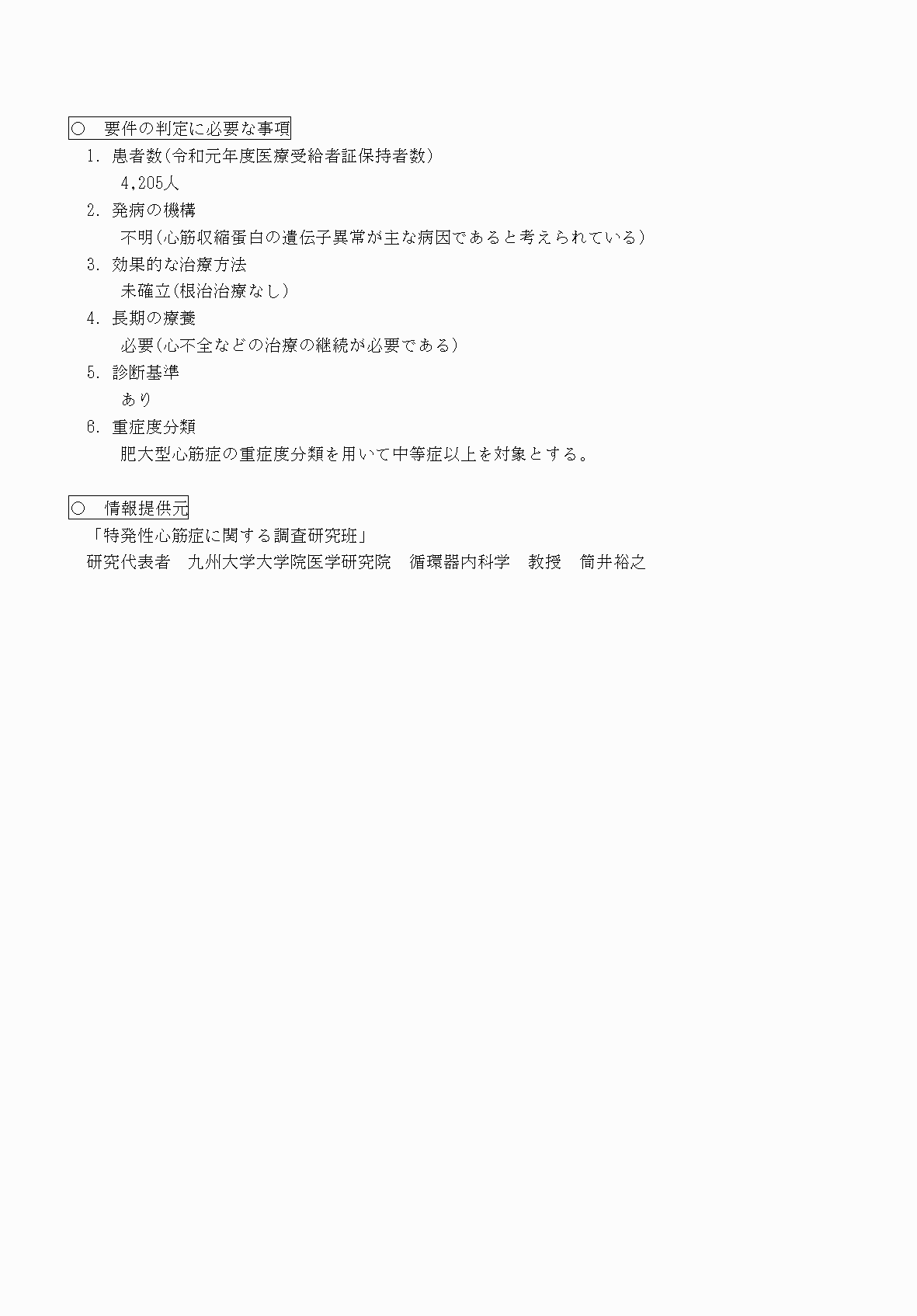 ○　要件の判定に必要な事項

1. 患者数（令和元年度医療受給者証保持者数）

4,205人

2. 発病の機構

不明（心筋収縮蛋白の遺伝子異常が主な病因であると考えられている）

3. 効果的な治療方法

未確立（根治治療なし）

4. 長期の療養

必要（心不全などの治療の継続が必要である）

5. 診断基準

あり

6. 重症度分類

肥大型心筋症の重症度分類を用いて中等症以上を対象とする。

○　情報提供元

「特発性心筋症に関する調査研究班」

研究代表者　九州大学大学院医学研究院　循環器内科学　教授　筒井裕之